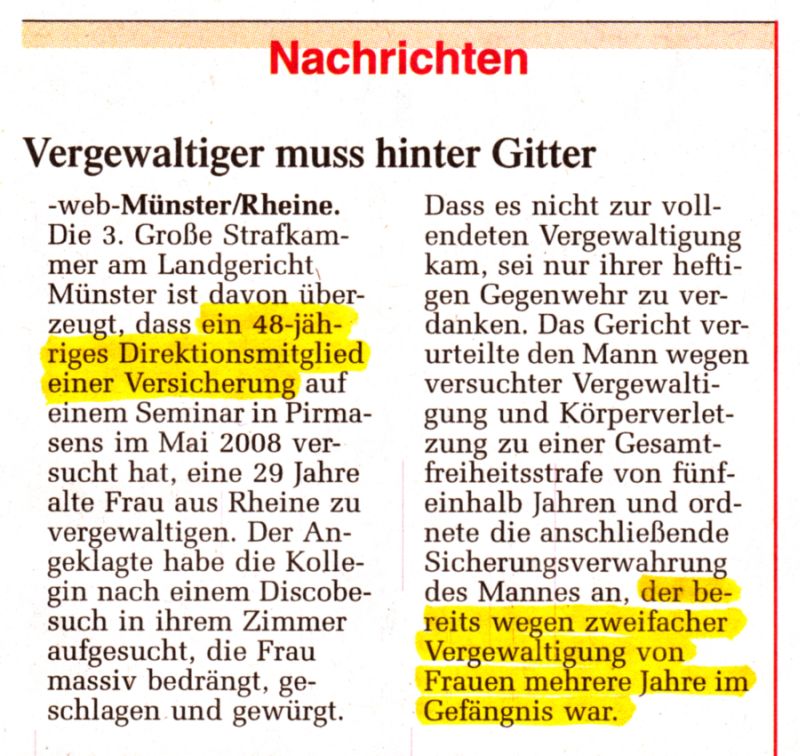 Nachrichten

Vergewaltiger muss hinter Gitter

-web-Münster/Rheine. Die 3. Große Strafkammer am Landgericht Münster ist davon überzeugt, dass ein 48-jähriges Direktionsmitglied einer Versicherung auf einem Seminar in Pirmasens im Mai 2008 versucht hat, eine 29 Jahre alte Frau aus Rheine zu vergewaltigen. Der Angeklagte habe die Kollegin nach einem Discobesuch in ihrem Zimmer aufgesucht, die Frau massiv bedrängt, geschlagen und gewürgt.

Dass es nicht zur vollendeten Vergewaltigung kam, sei nur ihrer heftigen Gegenwehr zu verdanken. Das Gericht verurteilte den Mann wegen versuchter Vergewaltigung und Körperverletzung zu einer Gesamtfreiheitsstrafe von fünfeinhalb Jahren und ordnete die anschließende Sicherungsverwahrung des Mannes an, der bereits wegen zweifacher Vergewaltigung von Frauen mehrere Jahre im Gefängnis war.